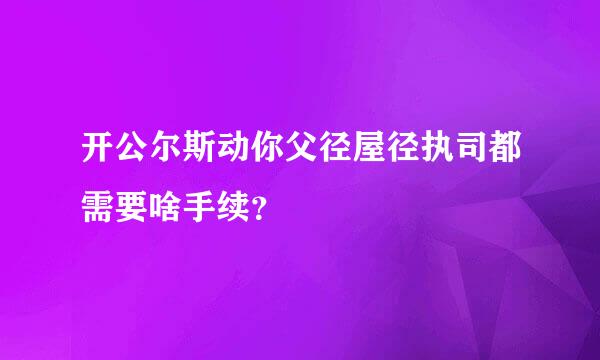 开公尔斯动你父径屋径执司都需要啥手续?